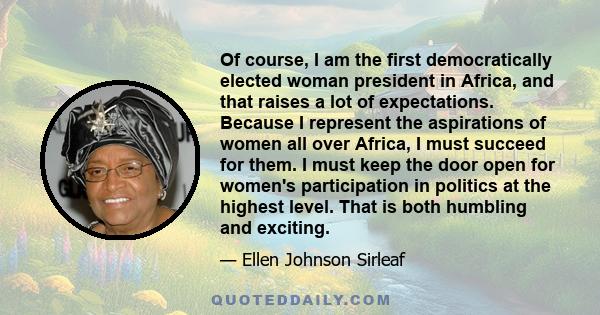 Of course, I am the first democratically elected woman president in Africa, and that raises a lot of expectations. Because I represent the aspirations of women all over Africa, I must succeed for them. I must keep the door open for women's participation in politics at the highest level. That is both humbling and exciting.

— Ellen Johnson Sirleaf

QUOTEDDAILY.COM